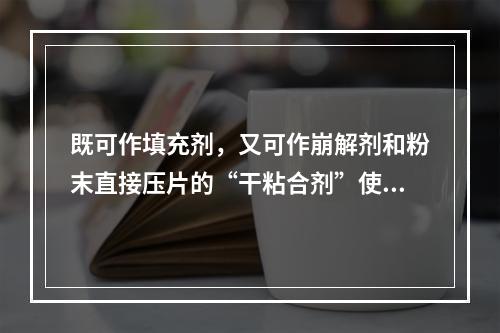 既可作填充剂，又可作崩解剂和粉末直接压片的“干粘合剂”使...